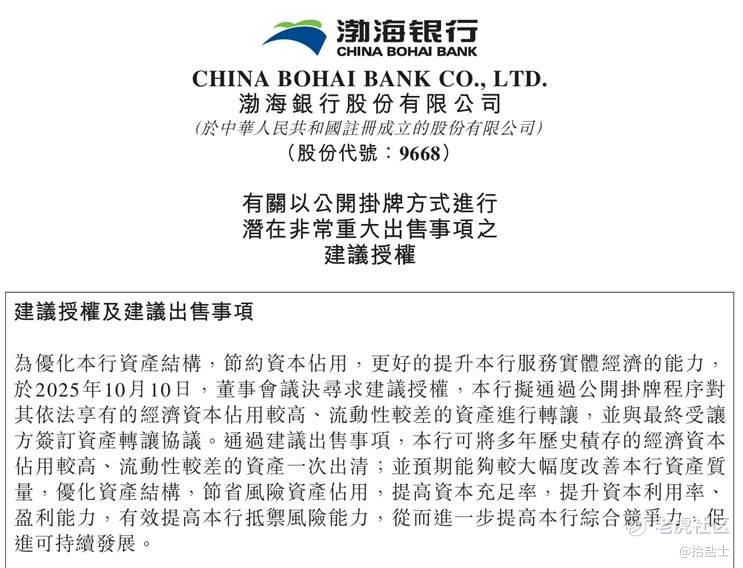 渤海银行
CHINA BOHAI BANK

CHINA BOHAI BANK CO., LTD.
渤海銀行股份有限公司
(於中華人民共和國註冊成立的股份有限公司)
(股份代號：9668)

有關以公開掛牌方式進行
潛在非常重大出售事項之
建議授權

建議授權及建議出售事項

為優化本行資產結構，節約資本佔用，更好的提升本行服務實體經濟的能力，於2025年10月10日，董事會議決尋求建議授權，本行擬通過公開掛牌程序對其依法享有的經濟資本佔用較高、流動性較差的資產進行轉讓，並與最終受讓方簽訂資產轉讓協議。通過建議出售事項，本行可將多年歷史積存的經濟資本佔用較高、流動性較差的資產一次出清；並預期能夠較大幅度改善本行資產質量，優化資產結構，節省風險資產佔用，提高資本充足率，提升資本利用率、盈利能力，有效提高本行抵禦風險能力，從而進一步提高本行綜合競爭力，促進可持續發展。

老虎社区
@拾盐士